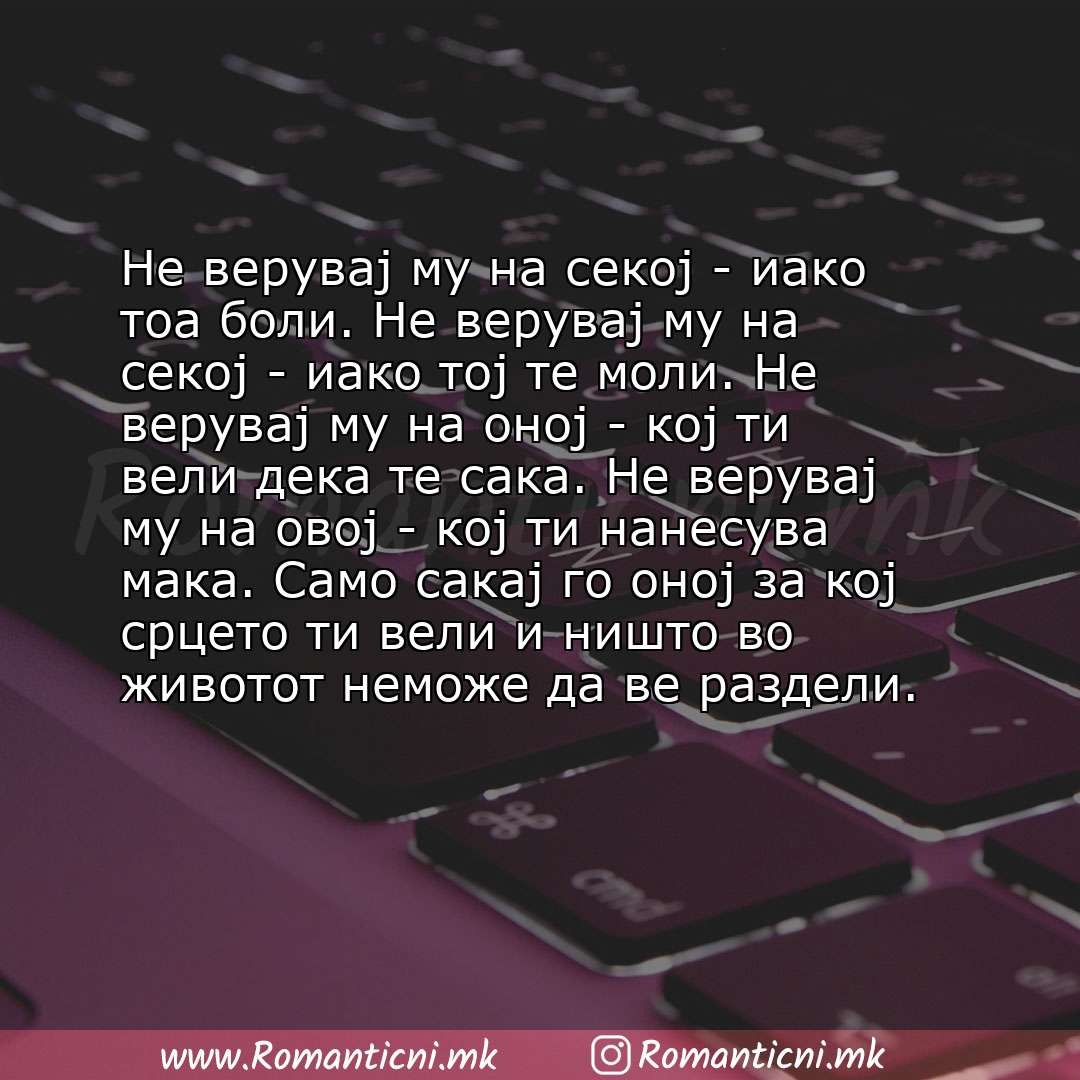 Не верувај му на секој - иако тоа боли. Не верувај му на секој - иако тој те моли. Не верувај му на оној - кој ти вели дека те сака. Не верувај му на овој - кој ти нанесува мака. Само сакај го оној за кој срцето ти вели и ништо во животот неможе да ве раздели.

Romanticni.mk

cmd

www.Romanticni.mk Romanticni.mk